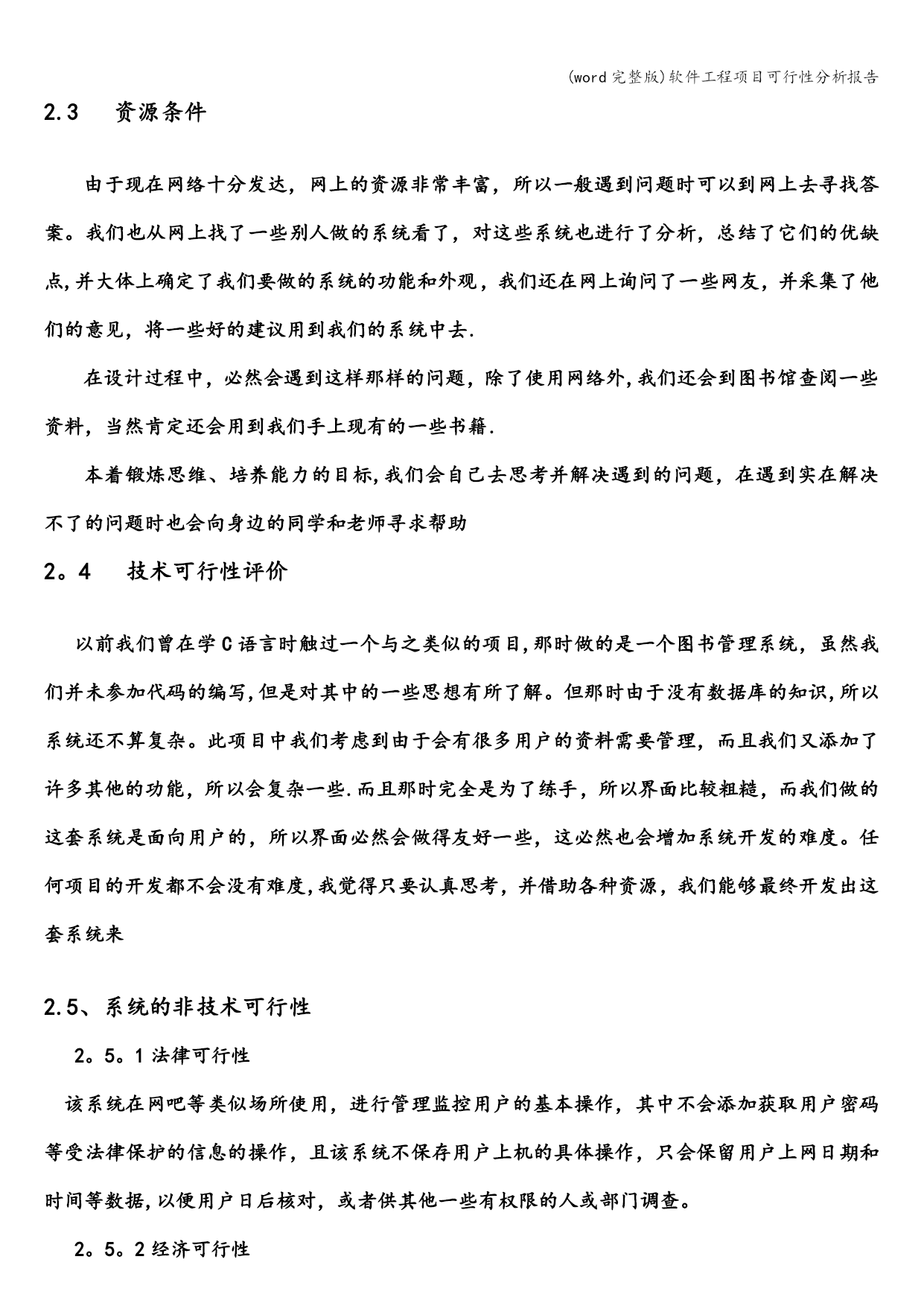 (word完整版)软件工程项目可行性分析报告

2.3　资源条件

由于现在网络十分发达，网上的资源非常丰富，所以一般遇到问题时可以到网上去寻找答案。我们也从网上找了一些别人做的系统看了，对这些系统也进行了分析，总结了它们的优缺点,并大体上确定了我们要做的系统的功能和外观，我们还在网上询问了一些网友，并采集了他们的意见，将一些好的建议用到我们的系统中去.

在设计过程中，必然会遇到这样那样的问题，除了使用网络外,我们还会到图书馆查阅一些资料，当然肯定还会用到我们手上现有的一些书籍.

本着锻炼思维、培养能力的目标,我们会自己去思考并解决遇到的问题，在遇到实在解决不了的问题时也会向身边的同学和老师寻求帮助

2。4　技术可行性评价

以前我们曾在学C语言时触过一个与之类似的项目,那时做的是一个图书管理系统，虽然我们并未参加代码的编写,但是对其中的一些思想有所了解。但那时由于没有数据库的知识,所以系统还不算复杂。此项目中我们考虑到由于会有很多用户的资料需要管理，而且我们又添加了许多其他的功能，所以会复杂一些.而且那时完全是为了练手，所以界面比较粗糙，而我们做的这套系统是面向用户的，所以界面必然会做得友好一些，这必然也会增加系统开发的难度。任何项目的开发都不会没有难度,我觉得只要认真思考，并借助各种资源，我们能够最终开发出这套系统来

2.5、系统的非技术可行性

2。5。1法律可行性

该系统在网吧等类似场所使用，进行管理监控用户的基本操作，其中不会添加获取用户密码等受法律保护的信息的操作，且该系统不保存用户上机的具体操作，只会保留用户上网日期和时间等数据,以便用户日后核对，或者供其他一些有权限的人或部门调查。

2。5。2经济可行性